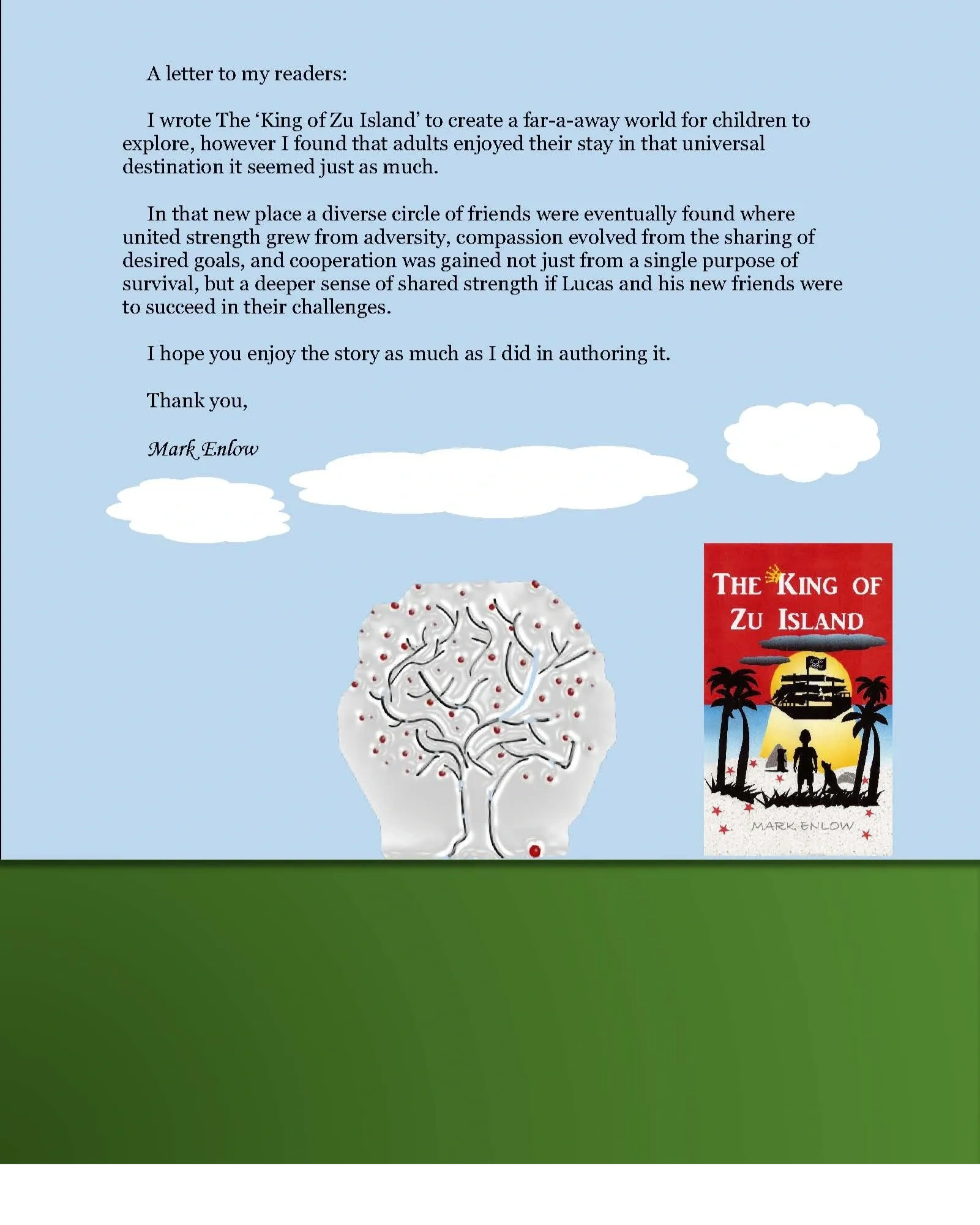 A letter to my readers:

I wrote The 'King of Zu Island' to create a far-a-away world for children to explore, however I found that adults enjoyed their stay in that universal destination it seemed just as much.

In that new place a diverse circle of friends were eventually found where united strength grew from adversity, compassion evolved from the sharing of desired goals, and cooperation was gained not just from a single purpose of survival, but a deeper sense of shared strength if Lucas and his new friends were to succeed in their challenges.

I hope you enjoy the story as much as I did in authoring it.

Thank you,

Mark Enlow

THE KING OF ZU ISLAND

MARK ENLOW